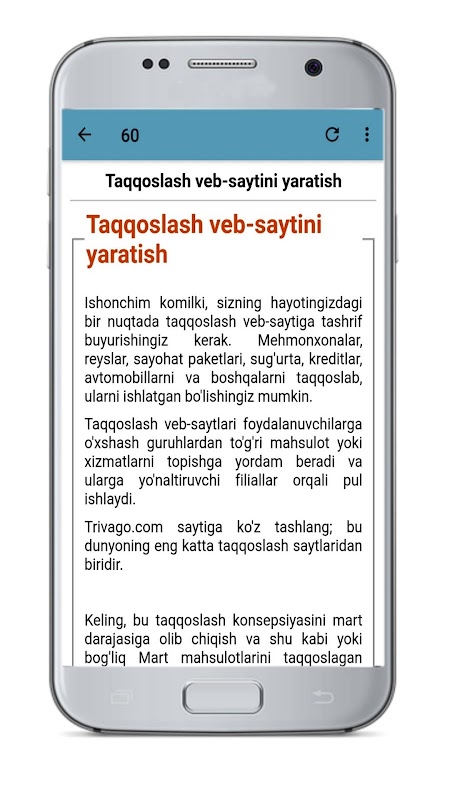 60

Taqqoslash veb-saytini yaratish

Taqqoslash veb-saytini yaratish

Ishonchim komilki, sizning hayotingizdagi bir nuqtada taqqoslash veb-saytiga tashrif buyurishingiz kerak. Mehmonxonalar, reyslar, sayohat paketlari, sug'urta, kreditlar, avtomobillarni va boshqalarni taqqoslab, ularni ishlatgan bo'lishingiz mumkin.

Taqqoslash veb-saytlari foydalanuvchilarga o'xshash guruhlardan to'g'ri mahsulot yoki xizmatlarni topishga yordam beradi va ularga yo'naltiruvchi filiallar orqali pul ishlaydi.

Trivago.com saytiga ko'z tashlang; bu dunyoning eng katta taqqoslash saytlaridan biridir.

Keling, bu taqqoslash konsepsiyasini mart darajasiga olib chiqish va shu kabi yoki bog'liq Mart mahsulotlarini taqqoslagan